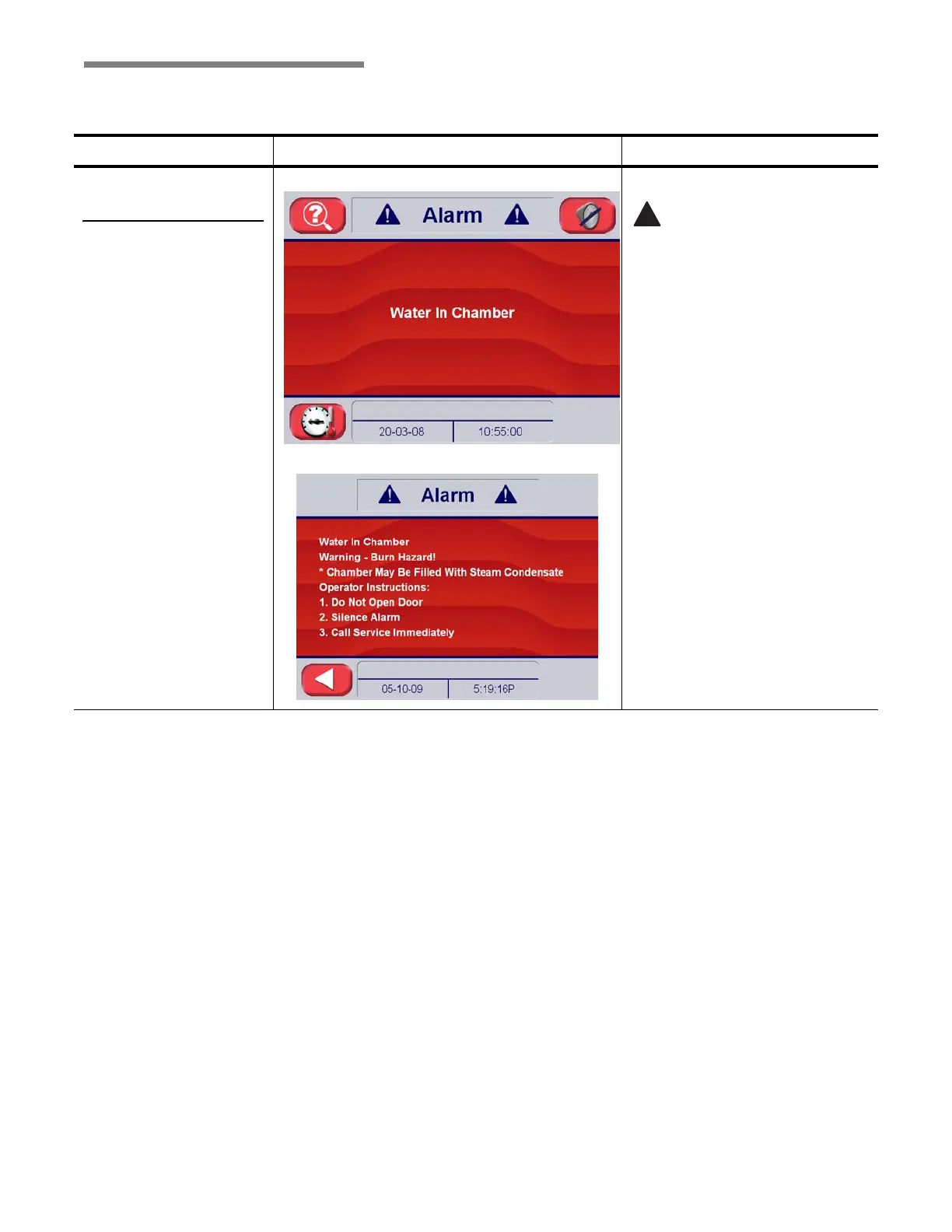 Alarm

Water In Chamber

20-03-08

10:55:00

Alarm

Water In Chamber
Warning - Burn Hazard!
* Chamber May Be Filled With Steam Condensate
Operator Instructions:
1. Do Not Open Door
2. Silence Alarm
3. Call Service Immediately

05-10-09

5:19:16P